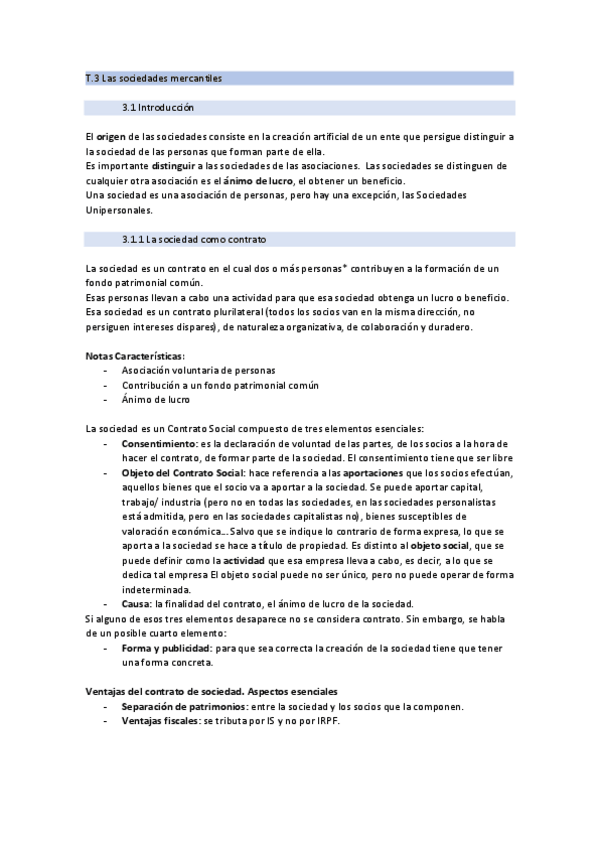 T.3 Las sociedades mercantiles

3.1 Introducción

El origen de las sociedades consiste en la creación artificial de un ente que persigue distinguir a la sociedad de las personas que forman parte de ella.
Es importante distinguir a las sociedades de las asociaciones. Las sociedades se distinguen de cualquier otra asociación es el ánimo de lucro, el obtener un beneficio.
Una sociedad es una asociación de personas, pero hay una excepción, las Sociedades Unipersonales.

3.1.1 La sociedad como contrato

La sociedad es un contrato en el cual dos o más personas* contribuyen a la formación de un fondo patrimonial común.
Esas personas llevan a cabo una actividad para que esa sociedad obtenga un lucro o beneficio.
Esa sociedad es un contrato plurilateral (todos los socios van en la misma dirección, no persiguen intereses dispares), de naturaleza organizativa, de colaboración y duradero.

Notas Características:
- Asociación voluntaria de personas
- Contribución a un fondo patrimonial común
- Ánimo de lucro

La sociedad es un Contrato Social compuesto de tres elementos esenciales:
- Consentimiento: es la declaración de voluntad de las partes, de los socios a la hora de hacer el contrato, de formar parte de la sociedad. El consentimiento tiene que ser libre
- Objeto del Contrato Social: hace referencia a las aportaciones que los socios efectúan, aquellos bienes que el socio va a aportar a la sociedad. Se puede aportar capital, trabajo/ industria (pero no en todas las sociedades, en las sociedades personalistas está admitida, pero en las sociedades capitalistas no), bienes susceptibles de valoración económica... Salvo que se indique lo contrario de forma expresa, lo que se aporta a la sociedad se hace a título de propiedad. Es distinto al objeto social, que se puede definir como la actividad que esa empresa lleva a cabo, es decir, a lo que se dedica tal empresa El objeto social puede no ser único, pero no puede operar de forma indeterminada.
- Causa: la finalidad del contrato, el ánimo de lucro de la sociedad.
Si alguno de esos tres elementos desaparece no se considera contrato. Sin embargo, se habla de un posible cuarto elemento:
- Forma y publicidad: para que sea correcta la creación de la sociedad tiene que tener una forma concreta.

Ventajas del contrato de sociedad. Aspectos esenciales
- Separación de patrimonios: entre la sociedad y los socios que la componen.
- Ventajas fiscales: se tributa por IS y no por IRPF.